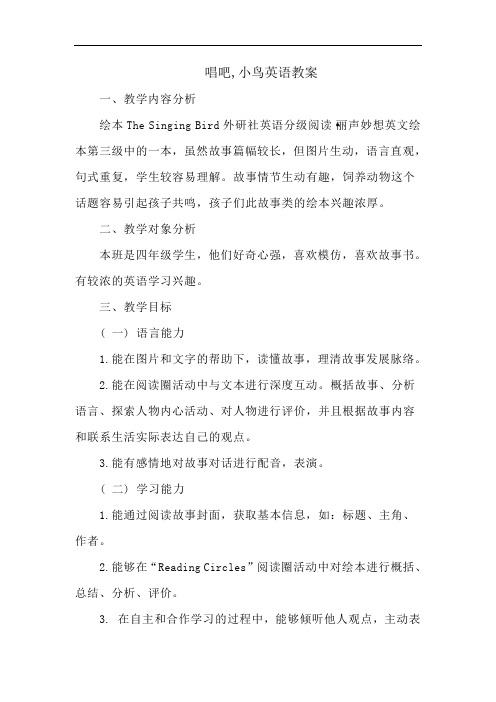 唱吧,小鸟英语教案

一、教学内容分析

绘本 The Singing Bird 外研社英语分级阅读 丽声妙想英文绘本第三级中的一本，虽然故事篇幅较长，但图片生动，语言直观，句式重复，学生较容易理解。故事情节生动有趣，饲养动物这个话题容易引起孩子共鸣，孩子们此故事类的绘本兴趣浓厚。

二、教学对象分析

本班是四年级学生，他们好奇心强，喜欢模仿，喜欢故事书。有较浓的英语学习兴趣。

三、教学目标

（一）语言能力

1.能在图片和文字的帮助下，读懂故事，理清故事发展脉络。

2.能在阅读圈活动中与文本进行深度互动。概括故事、分析语言、探索人物内心活动、对人物进行评价，并且根据故事内容和联系生活实际表达自己的观点。

3.能有感情地对故事对话进行配音，表演。

（二）学习能力

1.能通过阅读故事封面，获取基本信息，如：标题、主角、作者。

2.能够在“Reading Circles”阅读圈活动中对绘本进行概括、总结、分析、评价。

3. 在自主和合作学习的过程中，能够倾听他人观点，主动表